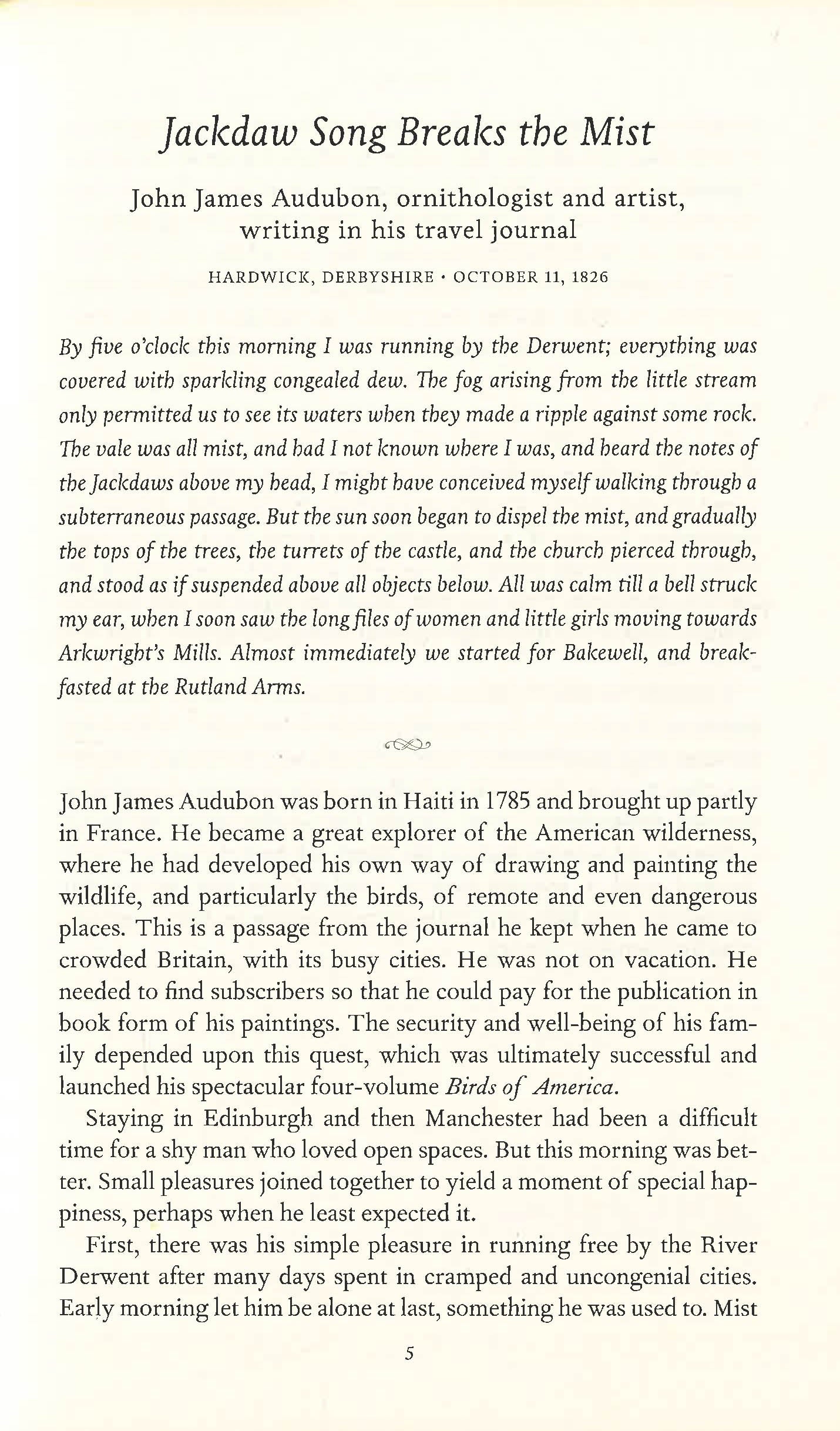 Jackdaw Song Breaks the Mist

John James Audubon, ornithologist and artist, writing in his travel journal

HARDWICK, DERBYSHIRE · OCTOBER 11, 1826

By five o'clock this morning I was running by the Derwent; everything was covered with sparkling congealed dew. The fog arising from the little stream only permitted us to see its waters when they made a ripple against some rock. The vale was all mist, and had I not known where I was, and heard the notes of the Jackdaws above my head, I might have conceived myself walking through a subterraneous passage. But the sun soon began to dispel the mist, and gradually the tops of the trees, the turrets of the castle, and the church pierced through, and stood as if suspended above all objects below. All was calm till a bell struck my ear, when I soon saw the long files of women and little girls moving towards Arkwright's Mills. Almost immediately we started for Bakewell, and breakfasted at the Rutland Arms.

John James Audubon was born in Haiti in 1785 and brought up partly in France. He became a great explorer of the American wilderness, where he had developed his own way of drawing and painting the wildlife, and particularly the birds, of remote and even dangerous places. This is a passage from the journal he kept when he came to crowded Britain, with its busy cities. He was not on vacation. He needed to find subscribers so that he could pay for the publication in book form of his paintings. The security and well-being of his family depended upon this quest, which was ultimately successful and launched his spectacular four-volume Birds of America.

Staying in Edinburgh and then Manchester had been a difficult time for a shy man who loved open spaces. But this morning was better. Small pleasures joined together to yield a moment of special happiness, perhaps when he least expected it.

First, there was his simple pleasure in running free by the River Derwent after many days spent in cramped and uncongenial cities. Early morning let him be alone at last, something he was used to. Mist

5